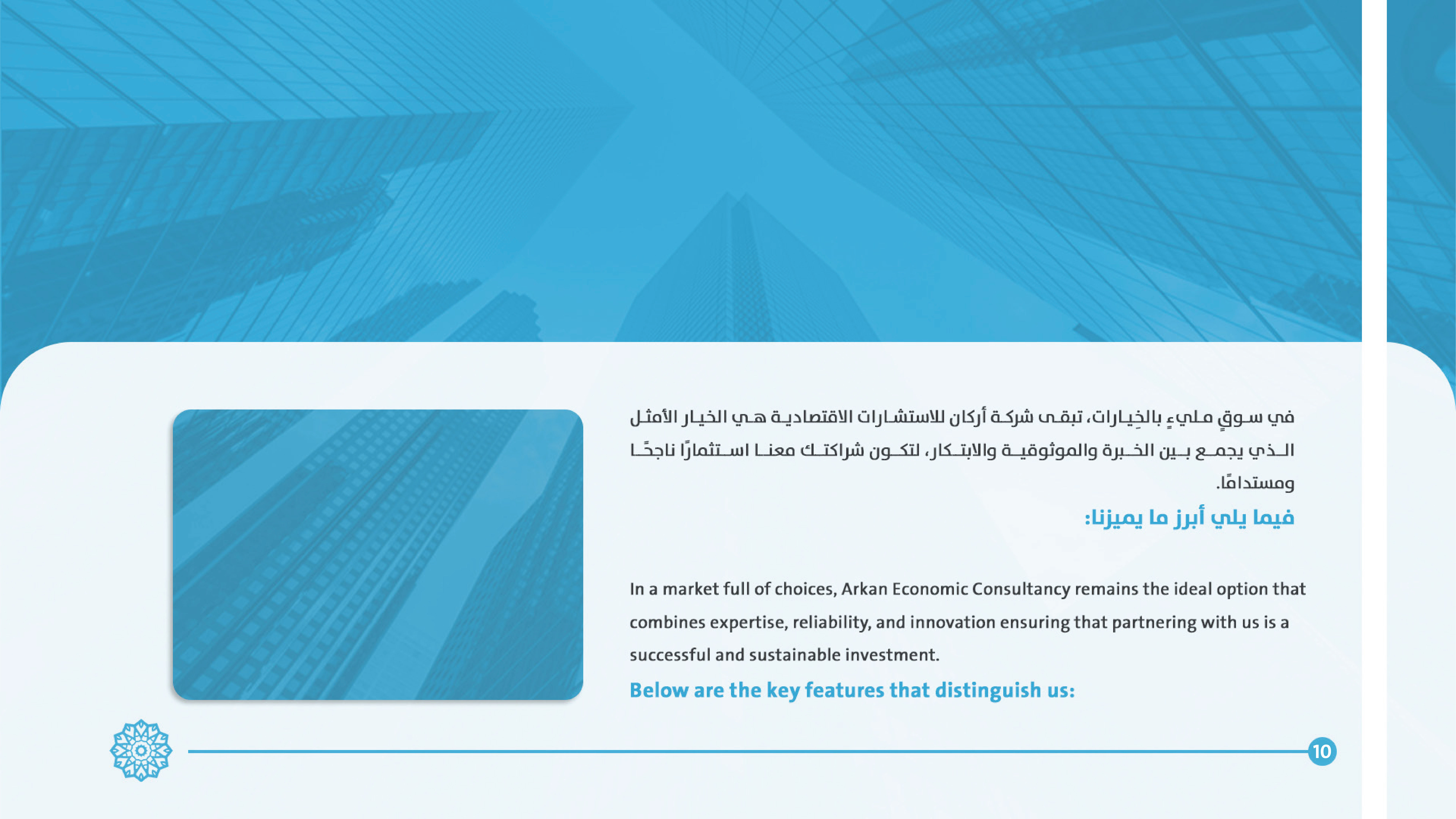 في سوقٍ مليءٍ بالخِيارات، تبقى شركة أركان للاستشارات الاقتصادية هي الخيار الأمثل الذي يجمع بين الخبرة والموثوقية والابتكار، لتكون شراكتك معنا استثمارًا ناجحًا ومستدامًا.

فيما يلي أبرز ما يميزنا:

In a market full of choices, Arkan Economic Consultancy remains the ideal option that combines expertise, reliability, and innovation ensuring that partnering with us is a successful and sustainable investment.

Below are the key features that distinguish us:

10